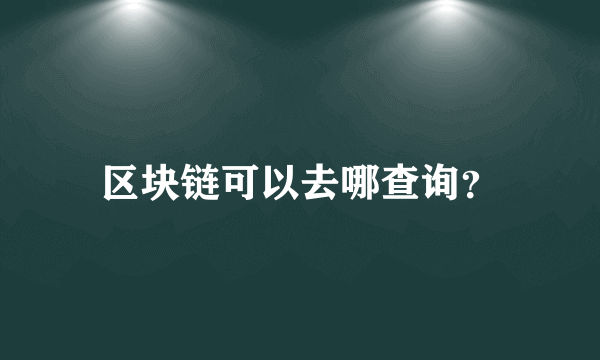 区块链可以去哪查询?